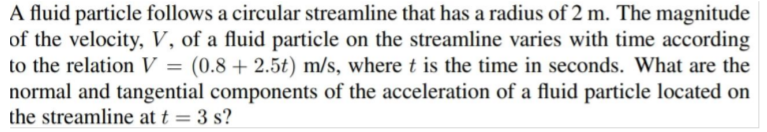 A fluid particle follows a circular streamline that has a radius of 2 m. The magnitude of the velocity, $V$, of a fluid particle on the streamline varies with time according to the relation $V = (0.8 + 2.5t)$ m/s, where $t$ is the time in seconds. What are the normal and tangential components of the acceleration of a fluid particle located on the streamline at $t = 3$ s?